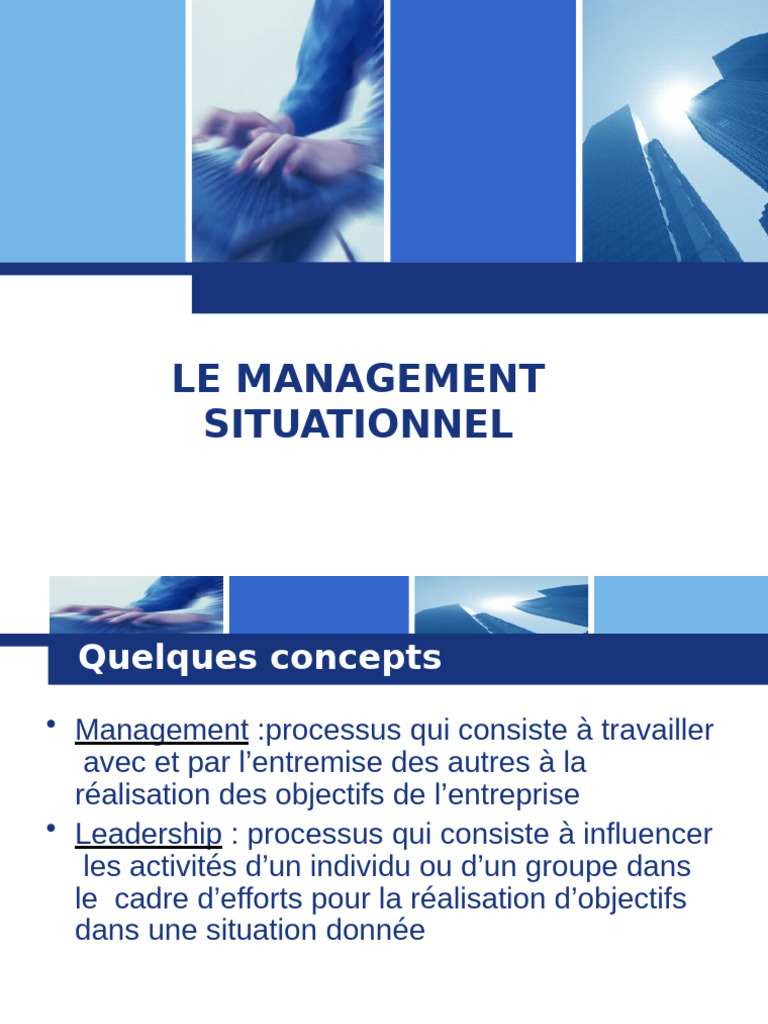 LE MANAGEMENT SITUATIONNEL

Quelques concepts

• Management :processus qui consiste à travailler avec et par l’entremise des autres à la réalisation des objectifs de l’entreprise
• Leadership : processus qui consiste à influencer les activités d’un individu ou d’un groupe dans le cadre d’efforts pour la réalisation d’objectifs dans une situation donnée